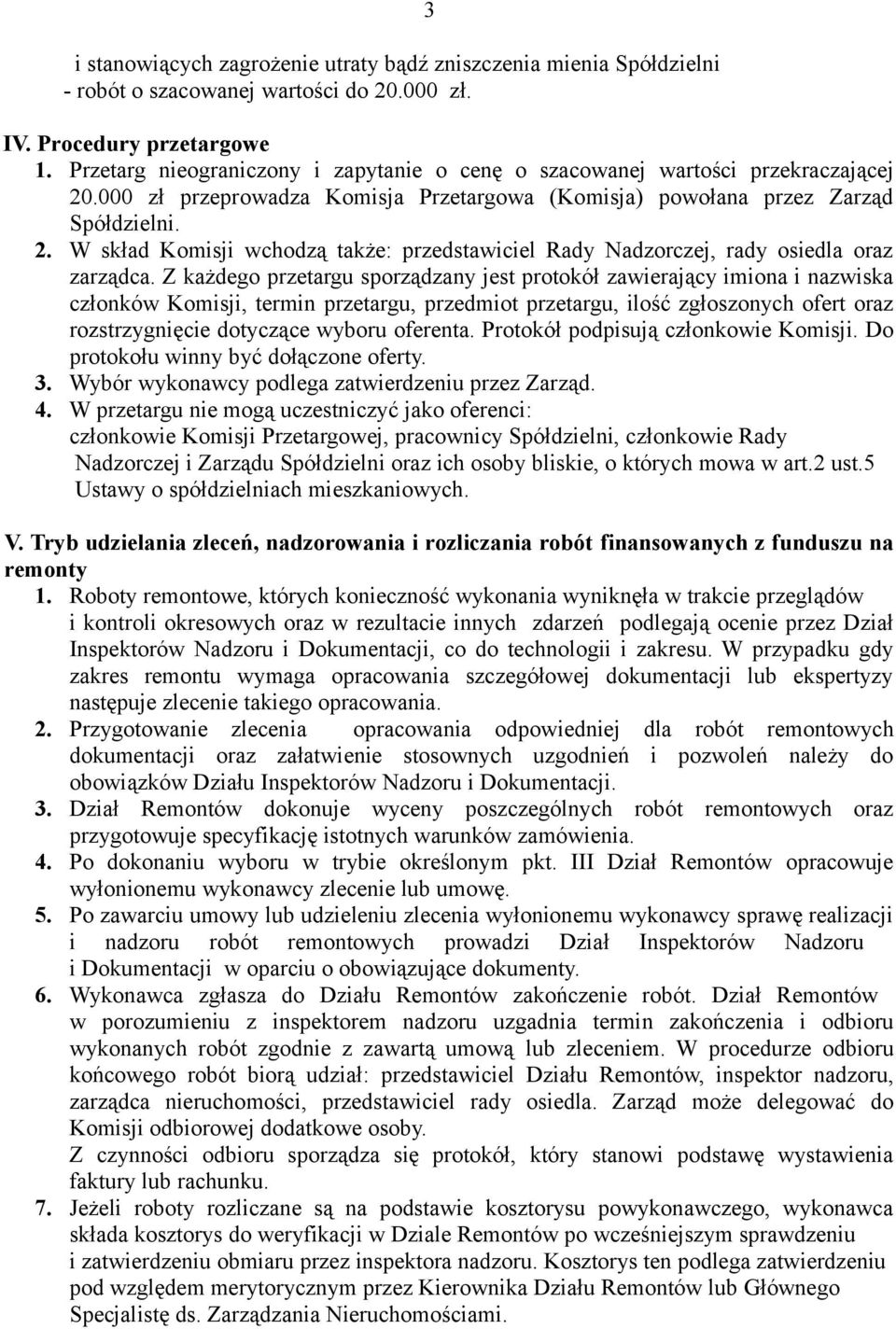 3

i stanowiących zagrożenie utraty bądź zniszczenia mienia Spółdzielni - robót o szacowanej wartości do 20.000 zł.

IV. Procedury przetargowe
1. Przetarg nieograniczony i zapytanie o cenę o szacowanej wartości przekraczającej 20.000 zł przeprowadza Komisja Przetargowa (Komisja) powołana przez Zarząd Spółdzielni.
2. W skład Komisji wchodzą także: przedstawiciel Rady Nadzorczej, rady osiedla oraz zarządca. Z każdego przetargu sporządzany jest protokół zawierający imiona i nazwiska członków Komisji, termin przetargu, przedmiot przetargu, ilość zgłoszonych ofert oraz rozstrzygnięcie dotyczące wyboru oferenta. Protokół podpisują członkowie Komisji. Do protokołu winny być dołączone oferty.
3. Wybór wykonawcy podlega zatwierdzeniu przez Zarząd.
4. W przetargu nie mogą uczestniczyć jako oferenci: członkowie Komisji Przetargowej, pracownicy Spółdzielni, członkowie Rady Nadzorczej i Zarządu Spółdzielni oraz ich osoby bliskie, o których mowa w art.2 ust.5 Ustawy o spółdzielniach mieszkaniowych.

V. Tryb udzielania zleceń, nadzorowania i rozliczania robót finansowanych z funduszu na remonty
1. Roboty remontowe, których konieczność wykonania wyniknęła w trakcie przeglądów i kontroli okresowych oraz w rezultacie innych zdarzeń podlegają ocenie przez Dział Inspektorów Nadzoru i Dokumentacji, co do technologii i zakresu. W przypadku gdy zakres remontu wymaga opracowania szczegółowej dokumentacji lub ekspertyzy następuje zlecenie takiego opracowania.
2. Przygotowanie zlecenia opracowania odpowiedniej dla robót remontowych dokumentacji oraz załatwienie stosownych uzgodnień i pozwoleń należy do obowiązków Działu Inspektorów Nadzoru i Dokumentacji.
3. Dział Remontów dokonuje wyceny poszczególnych robót remontowych oraz przygotowuje specyfikację istotnych warunków zamówienia.
4. Po dokonaniu wyboru w trybie określonym pkt. III Dział Remontów opracowuje wyłonionemu wykonawcy zlecenie lub umowę.
5. Po zawarciu umowy lub udzieleniu zlecenia wyłonionemu wykonawcy sprawę realizacji i nadzoru robót remontowych prowadzi Dział Inspektorów Nadzoru i Dokumentacji w oparciu o obowiązujące dokumenty.
6. Wykonawca zgłasza do Działu Remontów zakończenie robót. Dział Remontów w porozumieniu z inspektorem nadzoru uzgadnia termin zakończenia i odbioru wykonanych robót zgodnie z zawartą umową lub zleceniem. W procedurze odbioru końcowego robót biorą udział: przedstawiciel Działu Remontów, inspektor nadzoru, zarządca nieruchomości, przedstawiciel rady osiedla. Zarząd może delegować do Komisji odbiorowej dodatkowe osoby.
Z czynności odbioru sporządza się protokół, który stanowi podstawę wystawienia faktury lub rachunku.
7. Jeżeli roboty rozliczane są na podstawie kosztorysu powykonawczego, wykonawca składa kosztorys do weryfikacji w Dziale Remontów po wcześniejszym sprawdzeniu i zatwierdzeniu obmiaru przez inspektora nadzoru. Kosztorys ten podlega zatwierdzeniu pod względem merytorycznym przez Kierownika Działu Remontów lub Głównego Specjalistę ds. Zarządzania Nieruchomościami.